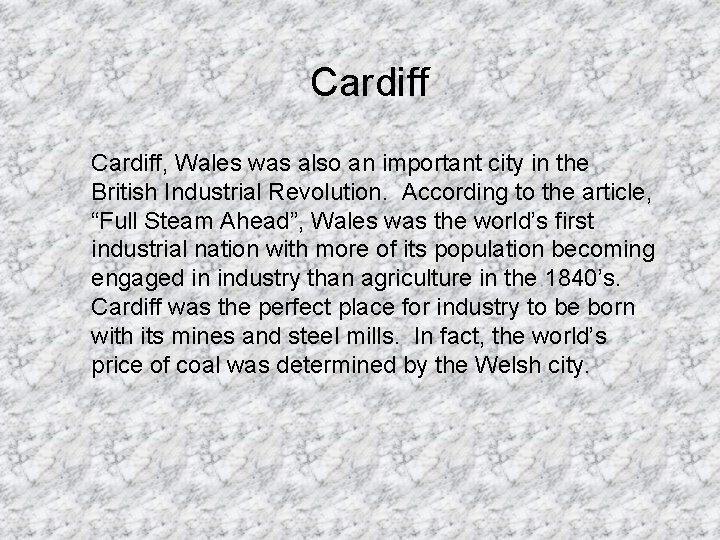 Cardiff

Cardiff, Wales was also an important city in the British Industrial Revolution. According to the article, “Full Steam Ahead”, Wales was the world’s first industrial nation with more of its population becoming engaged in industry than agriculture in the 1840’s. Cardiff was the perfect place for industry to be born with its mines and steel mills. In fact, the world’s price of coal was determined by the Welsh city.